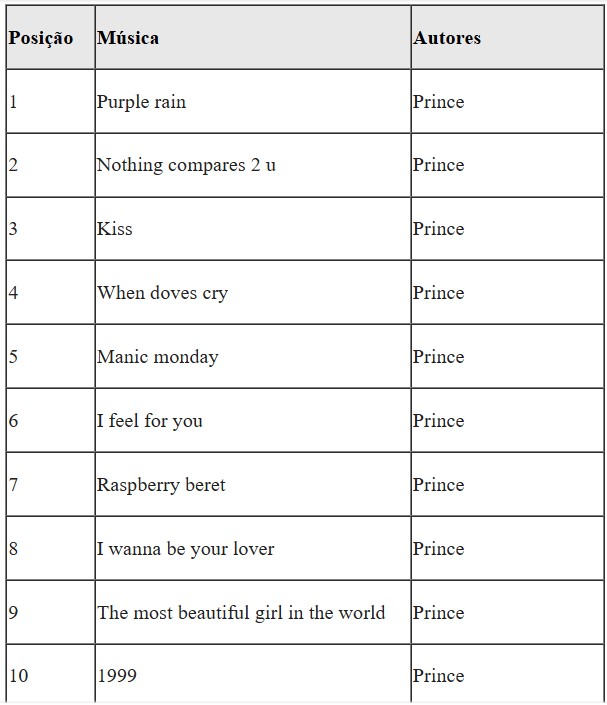 | Posição | Música | Autores |
|---|---|---|
| 1 | Purple rain | Prince |
| 2 | Nothing compares 2 u | Prince |
| 3 | Kiss | Prince |
| 4 | When doves cry | Prince |
| 5 | Manic monday | Prince |
| 6 | I feel for you | Prince |
| 7 | Raspberry beret | Prince |
| 8 | I wanna be your lover | Prince |
| 9 | The most beautiful girl in the world | Prince |
| 10 | 1999 | Prince |